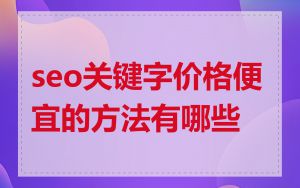 seo关键字价格便宜的方法有哪些